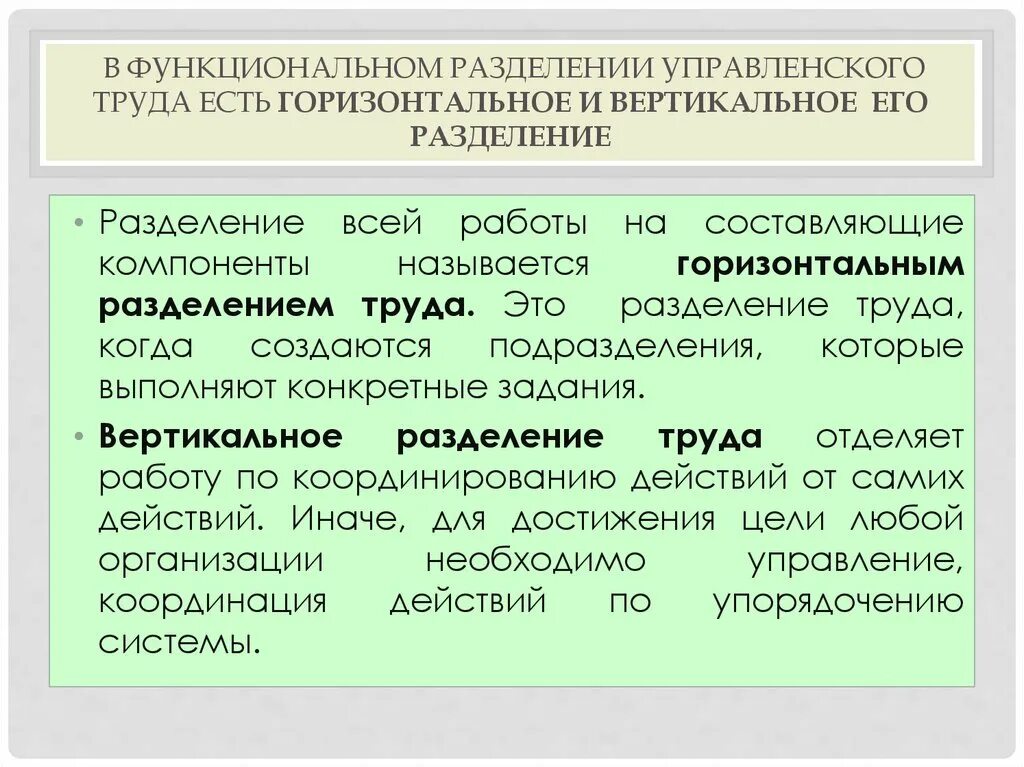 В ФУНКЦИОНАЛЬНОМ РАЗДЕЛЕНИИ УПРАВЛЕНСКОГО ТРУДА ЕСТЬ ГОРИЗОНТАЛЬНОЕ И ВЕРТИКАЛЬНОЕ ЕГО РАЗДЕЛЕНИЕ

• Разделение всей работы на составляющие компоненты называется горизонтальным разделением труда. Это разделение труда, когда создаются подразделения, которые выполняют конкретные задания.

• Вертикальное разделение труда отделяет работу по координированию действий от самих действий. Иначе, для достижения цели любой организации необходимо управление, координация действий по упорядочению системы.